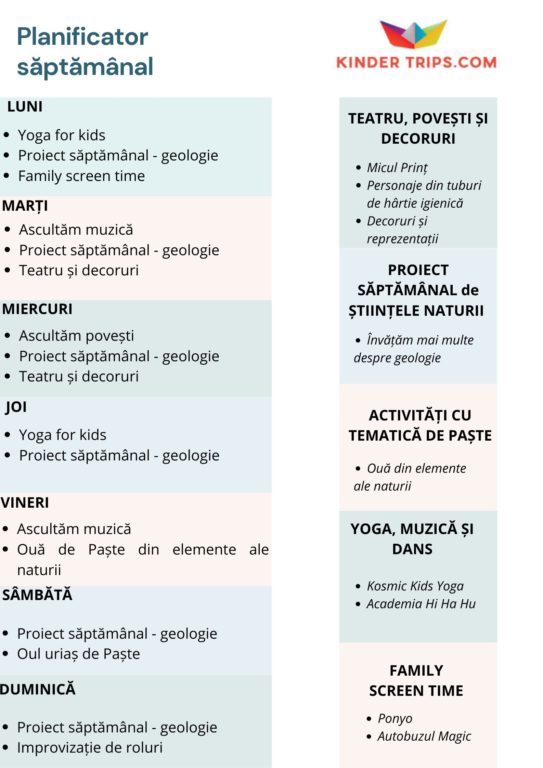 Planificator săptămânal

KINDER TRIPS.COM

LUNI
• Yoga for kids
• Proiect săptămânal - geologie
• Family screen time

MARȚI
• Ascultăm muzică
• Proiect săptămânal - geologie
• Teatru și decoruri

MIERCURI
• Ascultăm povești
• Proiect săptămânal - geologie
• Teatru și decoruri

JOI
• Yoga for kids
• Proiect săptămânal - geologie

VINERI
• Ascultăm muzică
• Ouă de Paște din elemente ale naturii

SÂMBĂTĂ
• Proiect săptămânal - geologie
• Oul uriaș de Paște

DUMINICĂ
• Proiect săptămânal - geologie
• Improvizație de roluri

TEATRU, POVEȘTI ȘI DECORURI
• Micul Prinț
• Personaje din tuburi de hârtie igienică
• Decoruri și reprezentații

PROIECT SĂPTĂMÂNAL de ȘTIINȚELE NATURII
• Învățăm mai multe despre geologie

ACTIVITĂȚI CU TEMATICĂ DE PAȘTE
• Ouă din elemente ale naturii

YOGA, MUZICĂ ȘI DANS
• Kosmic Kids Yoga
• Academia Hi Ha Hu

FAMILY SCREEN TIME
• Ponyo
• Autobuzul Magic